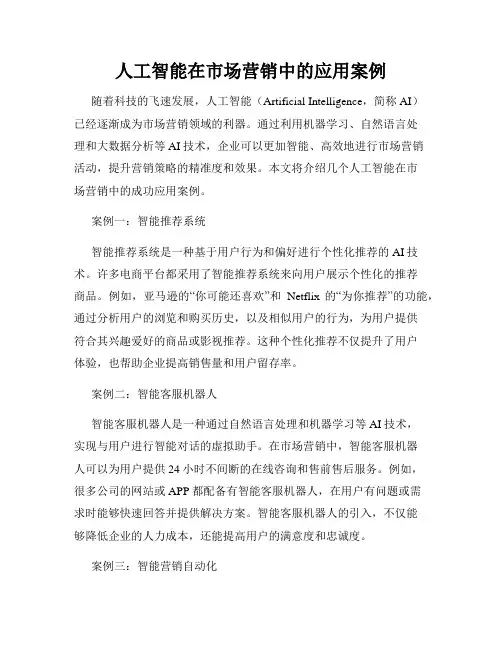 人工智能在市场营销中的应用案例

随着科技的飞速发展，人工智能（Artificial Intelligence，简称 AI）已经逐渐成为市场营销领域的利器。通过利用机器学习、自然语言处理和大数据分析等 AI 技术，企业可以更加智能、高效地进行市场营销活动，提升营销策略的精准度和效果。本文将介绍几个人工智能在市场营销中的成功应用案例。

案例一：智能推荐系统

智能推荐系统是一种基于用户行为和偏好进行个性化推荐的 AI 技术。许多电商平台都采用了智能推荐系统来向用户展示个性化的推荐商品。例如，亚马逊的“你可能还喜欢”和 Netflix 的“为你推荐”的功能，通过分析用户的浏览和购买历史，以及相似用户的行为，为用户提供符合其兴趣爱好的商品或影视推荐。这种个性化推荐不仅提升了用户体验，也帮助企业提高销售量和用户留存率。

案例二：智能客服机器人

智能客服机器人是一种通过自然语言处理和机器学习等 AI 技术，实现与用户进行智能对话的虚拟助手。在市场营销中，智能客服机器人可以为用户提供 24 小时不间断的在线咨询和售前售后服务。例如，很多公司的网站或 APP 都配备有智能客服机器人，在用户有问题或需求时能够快速回答并提供解决方案。智能客服机器人的引入，不仅能够降低企业的人力成本，还能提高用户的满意度和忠诚度。

案例三：智能营销自动化